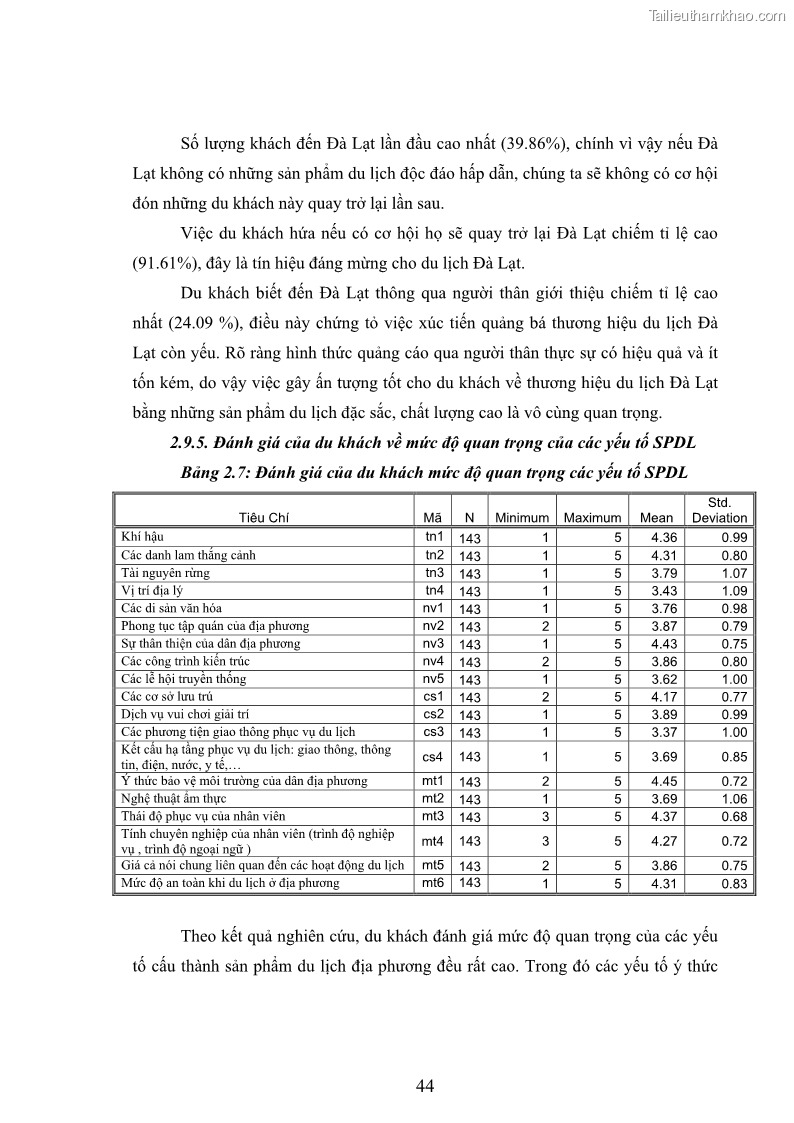 Tailieuthamkhao.com

Số lượng khách đến Đà Lạt lần đầu cao nhất (39.86%), chính vì vậy nếu Đà Lạt không có những sản phẩm du lịch độc đáo hấp dẫn, chúng ta sẽ không có cơ hội đón những du khách này quay trở lại lần sau.

Việc du khách hứa nếu có cơ hội họ sẽ quay trở lại Đà Lạt chiếm tỉ lệ cao (91.61%), đây là tín hiệu đáng mừng cho du lịch Đà Lạt.

Du khách biết đến Đà Lạt thông qua người thân giới thiệu chiếm tỉ lệ cao nhất (24.09 %), điều này chứng tỏ việc xúc tiến quảng bá thương hiệu du lịch Đà Lạt còn yếu. Rõ ràng hình thức quảng cáo qua người thân thực sự có hiệu quả và ít tốn kém, do vậy việc gây ấn tượng tốt cho du khách về thương hiệu du lịch Đà Lạt bằng những sản phẩm du lịch đặc sắc, chất lượng cao là vô cùng quan trọng.

2.9.5. Đánh giá của du khách về mức độ quan trọng của các yếu tố SPDL

Bảng 2.7: Đánh giá của du khách mức độ quan trọng các yếu tố SPDL

| Tiêu Chí | Mã | N | Minimum | Maximum | Mean | Std. Deviation |
|---|---|---|---|---|---|---|
| Khí hậu | tn1 | 143 | 1 | 5 | 4.36 | 0.99 |
| Các danh lam thắng cảnh | tn2 | 143 | 1 | 5 | 4.31 | 0.80 |
| Tài nguyên rừng | tn3 | 143 | 1 | 5 | 3.79 | 1.07 |
| Vị trí địa lý | tn4 | 143 | 1 | 5 | 3.43 | 1.09 |
| Các di sản văn hóa | nv1 | 143 | 1 | 5 | 3.76 | 0.98 |
| Phong tục tập quán của địa phương | nv2 | 143 | 2 | 5 | 3.87 | 0.79 |
| Sự thân thiện của dân địa phương | nv3 | 143 | 1 | 5 | 4.43 | 0.75 |
| Các công trình kiến trúc | nv4 | 143 | 2 | 5 | 3.86 | 0.80 |
| Các lễ hội truyền thống | nv5 | 143 | 1 | 5 | 3.62 | 1.00 |
| Các cơ sở lưu trú | cs1 | 143 | 2 | 5 | 4.17 | 0.77 |
| Dịch vụ vui chơi giải trí | cs2 | 143 | 1 | 5 | 3.89 | 0.99 |
| Các phương tiện giao thông phục vụ du lịch | cs3 | 143 | 1 | 5 | 3.37 | 1.00 |
| Kết cấu hạ tầng phục vụ du lịch: giao thông, thông tin, điện, nước, y tế,… | cs4 | 143 | 1 | 5 | 3.69 | 0.85 |
| Ý thức bảo vệ môi trường của dân địa phương | mt1 | 143 | 2 | 5 | 4.45 | 0.72 |
| Nghệ thuật ẩm thực | mt2 | 143 | 1 | 5 | 3.69 | 1.06 |
| Thái độ phục vụ của nhân viên | mt3 | 143 | 3 | 5 | 4.37 | 0.68 |
| Tính chuyên nghiệp của nhân viên (trình độ nghiệp vụ , trình độ ngoại ngữ ) | mt4 | 143 | 3 | 5 | 4.27 | 0.72 |
| Giá cả nói chung liên quan đến các hoạt động du lịch | mt5 | 143 | 2 | 5 | 3.86 | 0.75 |
| Mức độ an toàn khi du lịch ở địa phương | mt6 | 143 | 1 | 5 | 4.31 | 0.83 |

Theo kết quả nghiên cứu, du khách đánh giá mức độ quan trọng của các yếu tố cấu thành sản phẩm du lịch địa phương đều rất cao. Trong đó các yếu tố ý thức

44